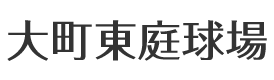 大町東庭球場